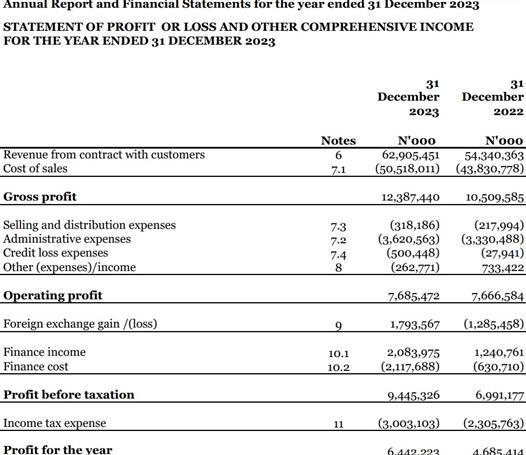 Annual Report and Financial Statements for the year ended 31 December 2023

STATEMENT OF PROFIT OR LOSS AND OTHER COMPREHENSIVE INCOME FOR THE YEAR ENDED 31 DECEMBER 2023

| | Notes | 31 December 2023 N'000 | 31 December 2022 N'000 |
|---|---|---|---|
| Revenue from contract with customers | 6 | 62,905,451 | 54,340,363 |
| Cost of sales | 7.1 | (50,518,011) | (43,830,778) |
| **Gross profit** | | 12,387,440 | 10,509,585 |
| Selling and distribution expenses | 7.3 | (318,186) | (217,994) |
| Administrative expenses | 7.2 | (3,620,563) | (3,330,488) |
| Credit loss expenses | 7.4 | (500,448) | (27,941) |
| Other (expenses)/income | 8 | (262,771) | 733,422 |
| **Operating profit** | | 7,685,472 | 7,666,584 |
| Foreign exchange gain /(loss) | 9 | 1,793,567 | (1,285,458) |
| Finance income | 10.1 | 2,083,975 | 1,240,761 |
| Finance cost | 10.2 | (2,117,688) | (630,710) |
| **Profit before taxation** | | 9,445,326 | 6,991,177 |
| Income tax expense | 11 | (3,003,103) | (2,305,763) |
| **Profit for the year** | | 6,442,223 | 4,685,414 |